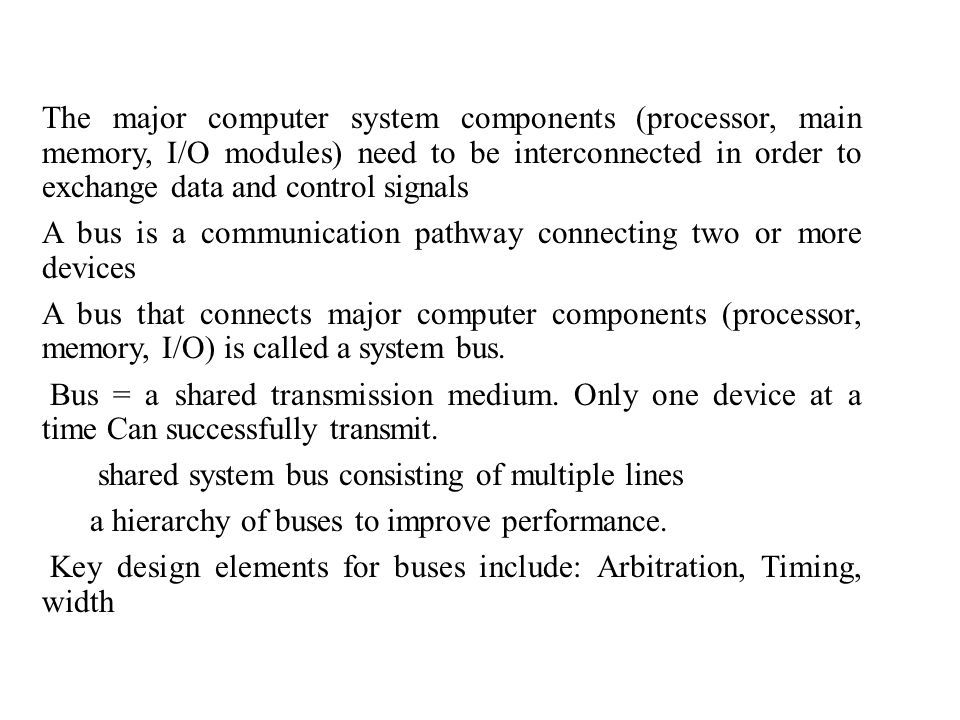 The major computer system components (processor, main memory, I/O modules) need to be interconnected in order to exchange data and control signals

A bus is a communication pathway connecting two or more devices

A bus that connects major computer components (processor, memory, I/O) is called a system bus.

Bus = a shared transmission medium. Only one device at a time Can successfully transmit.

shared system bus consisting of multiple lines

a hierarchy of buses to improve performance.

Key design elements for buses include: Arbitration, Timing, width